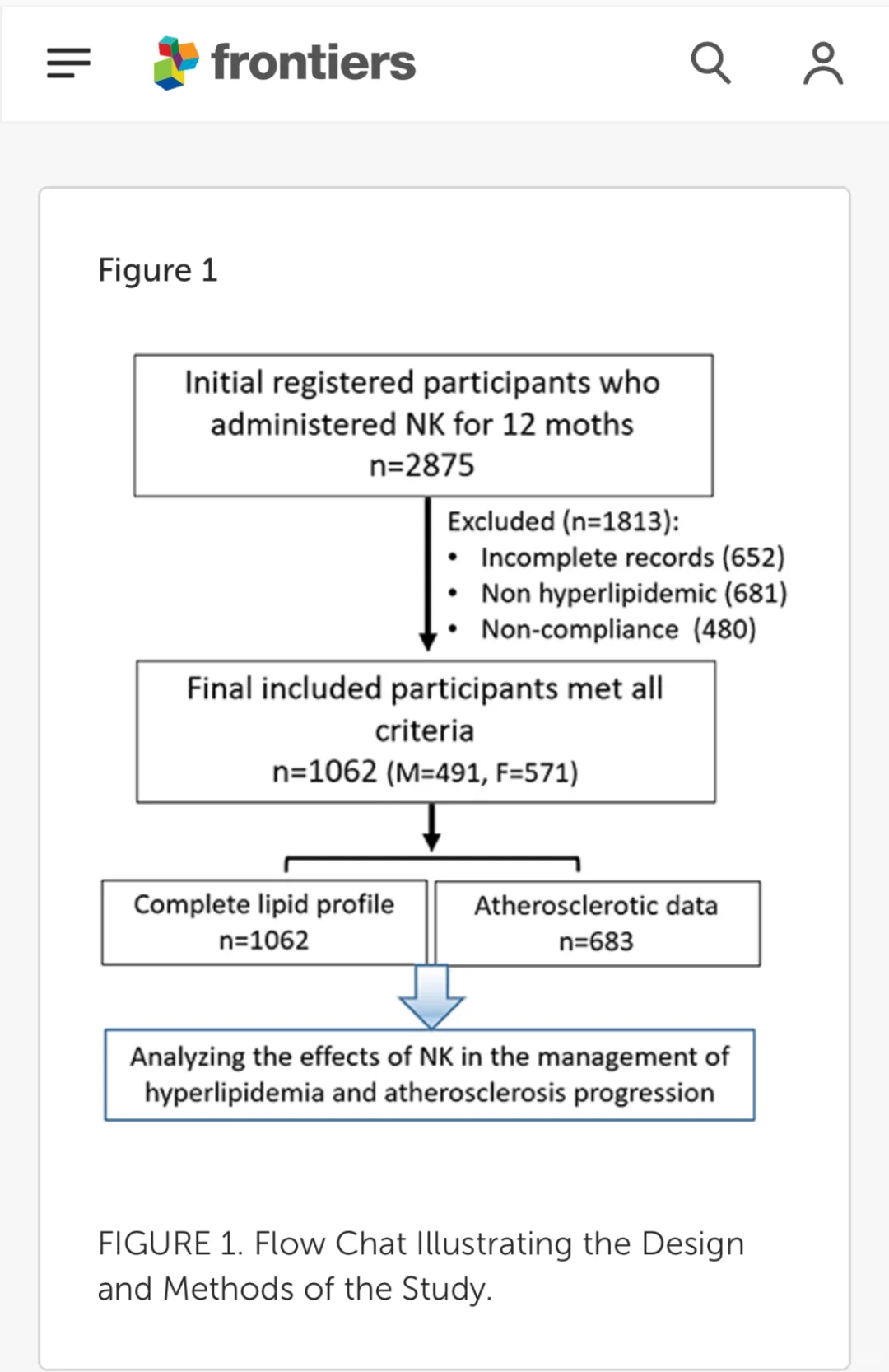 frontiers

Figure 1

Initial registered participants who administered NK for 12 moths
n=2875

Excluded (n=1813):
• Incomplete records (652)
• Non hyperlipidemic (681)
• Non-compliance (480)

Final included participants met all criteria
n=1062 (M=491, F=571)

Complete lipid profile
n=1062

Atherosclerotic data
n=683

Analyzing the effects of NK in the management of hyperlipidemia and atherosclerosis progression

FIGURE 1. Flow Chat Illustrating the Design and Methods of the Study.